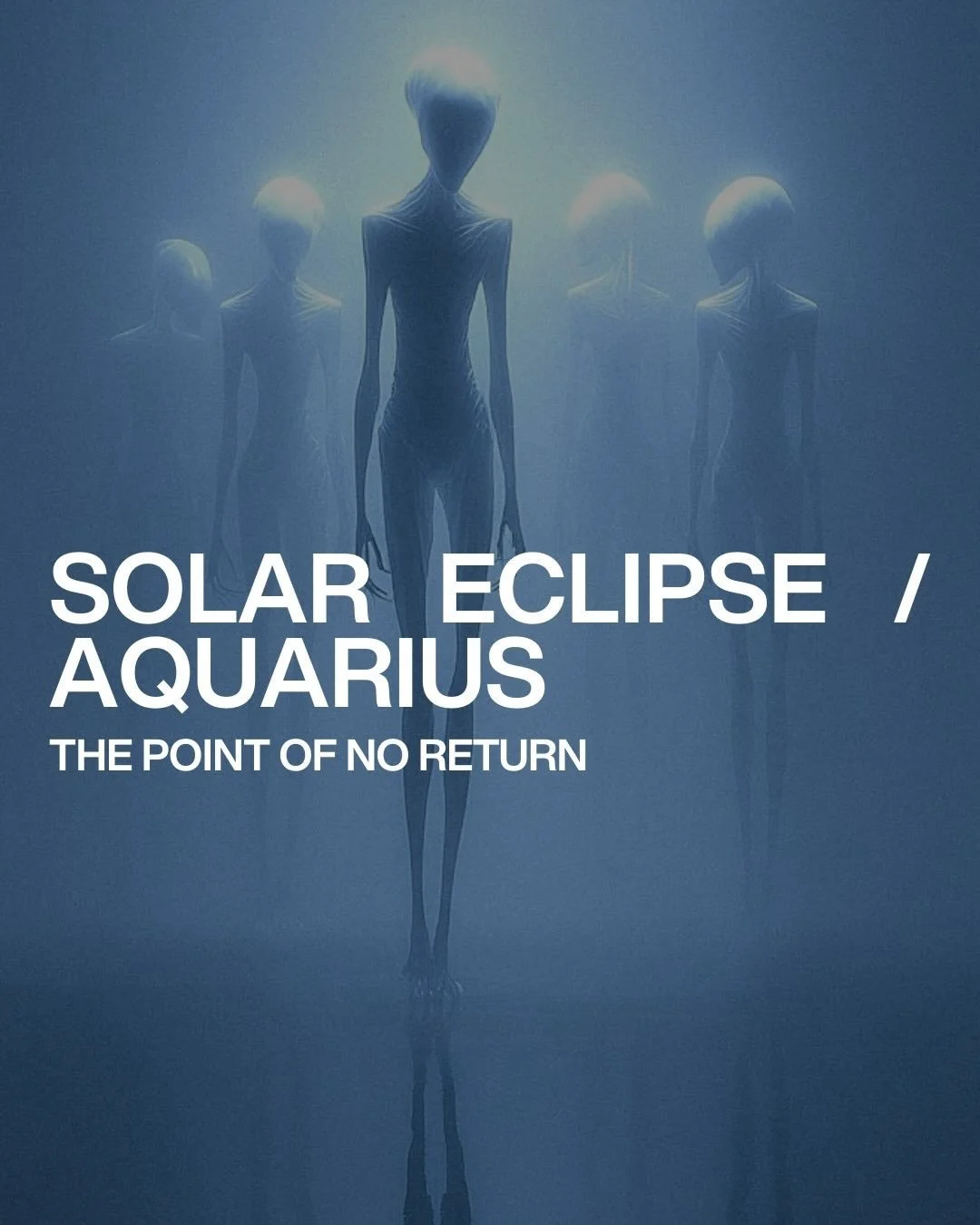 SOLAR ECLIPSE / AQUARIUS

THE POINT OF NO RETURN